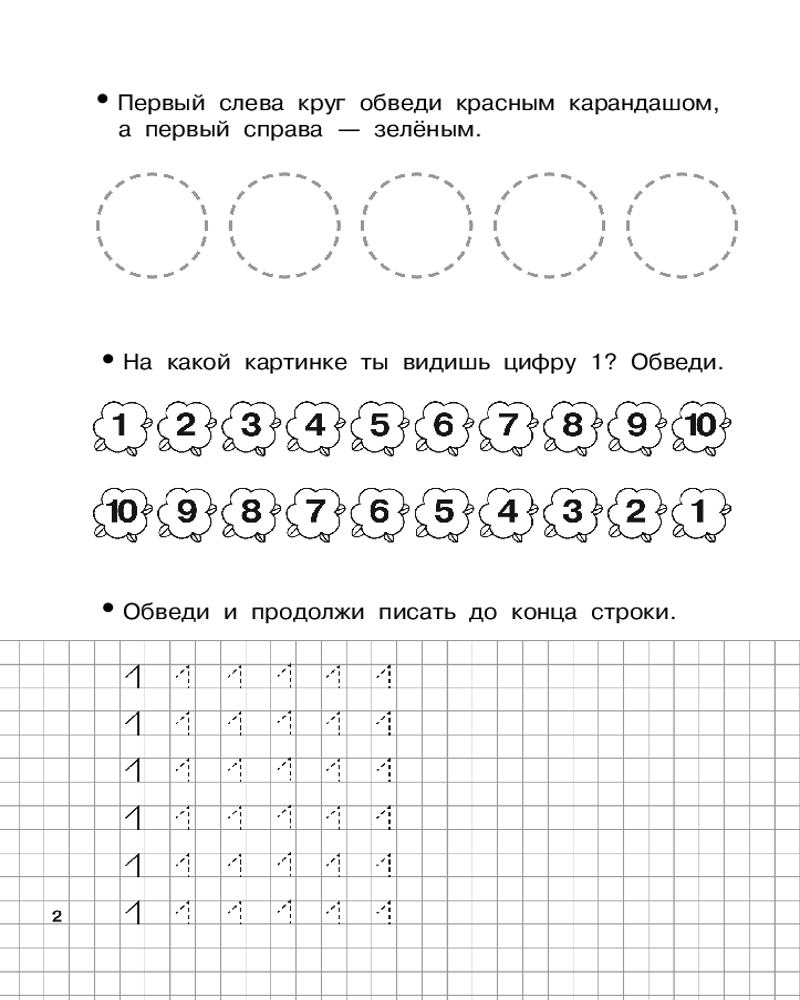 • Первый слева круг обведи красным карандашом, а первый справа — зелёным.

• На какой картинке ты видишь цифру 1? Обведи.

1 2 3 4 5 6 7 8 9 10

10 9 8 7 6 5 4 3 2 1

• Обведи и продолжи писать до конца строки.

1 1 1 1 1 1
1 1 1 1 1 1
1 1 1 1 1 1
1 1 1 1 1 1
1 1 1 1 1 1
1 1 1 1 1 1

2